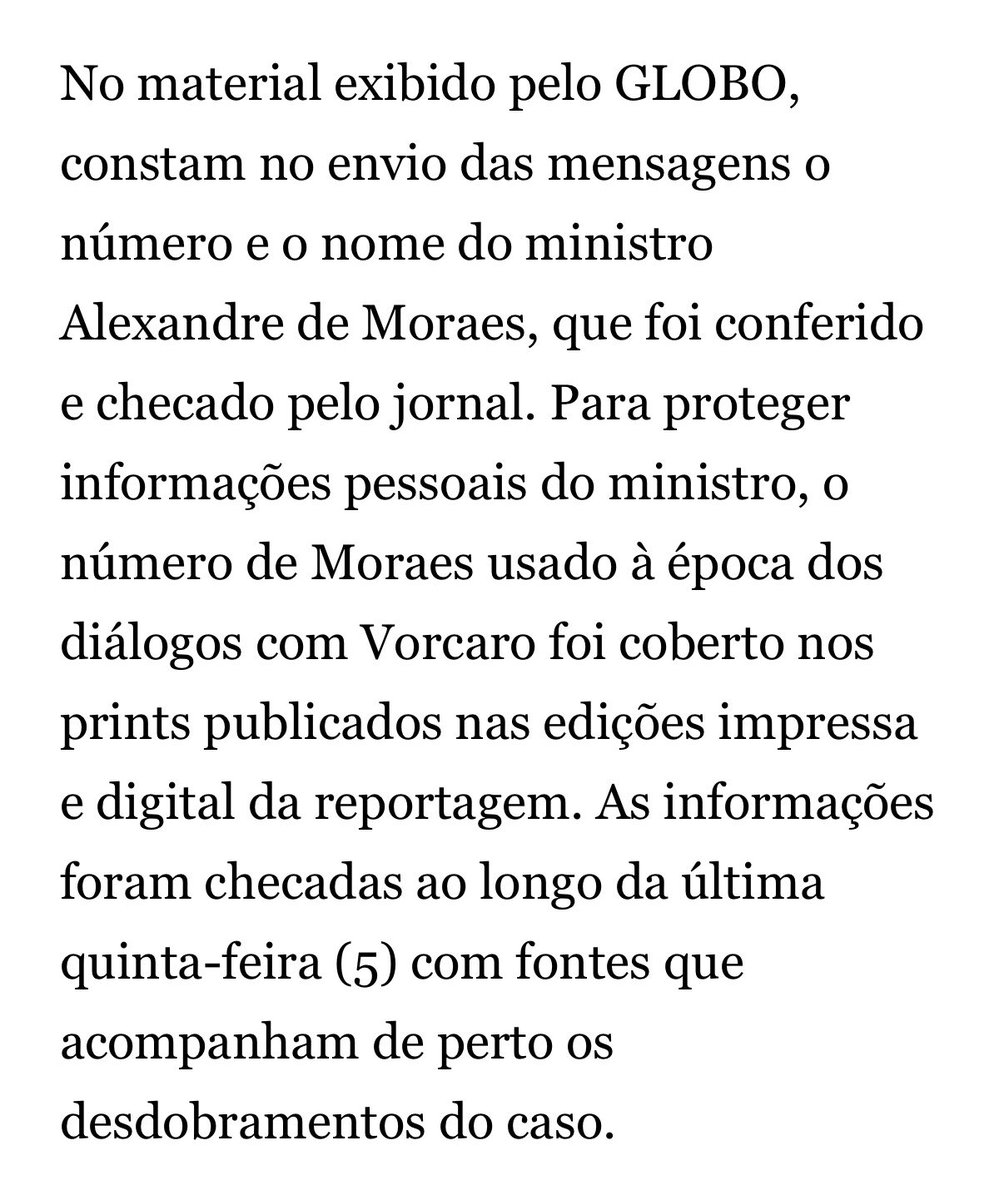 No material exibido pelo GLOBO, constam no envio das mensagens o número e o nome do ministro Alexandre de Moraes, que foi conferido e checado pelo jornal. Para proteger informações pessoais do ministro, o número de Moraes usado à época dos diálogos com Vorcaro foi coberto nos prints publicados nas edições impressa e digital da reportagem. As informações foram checadas ao longo da última quinta-feira (5) com fontes que acompanham de perto os desdobramentos do caso.